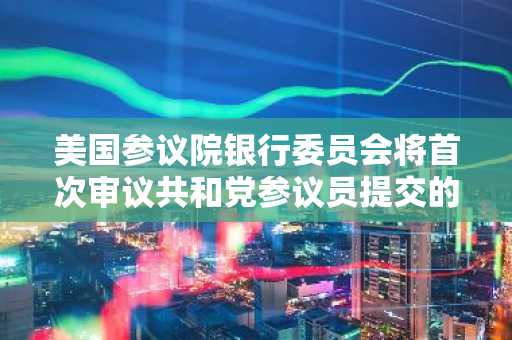 美国参议院银行委员会将首次审议共和党参议员提交的